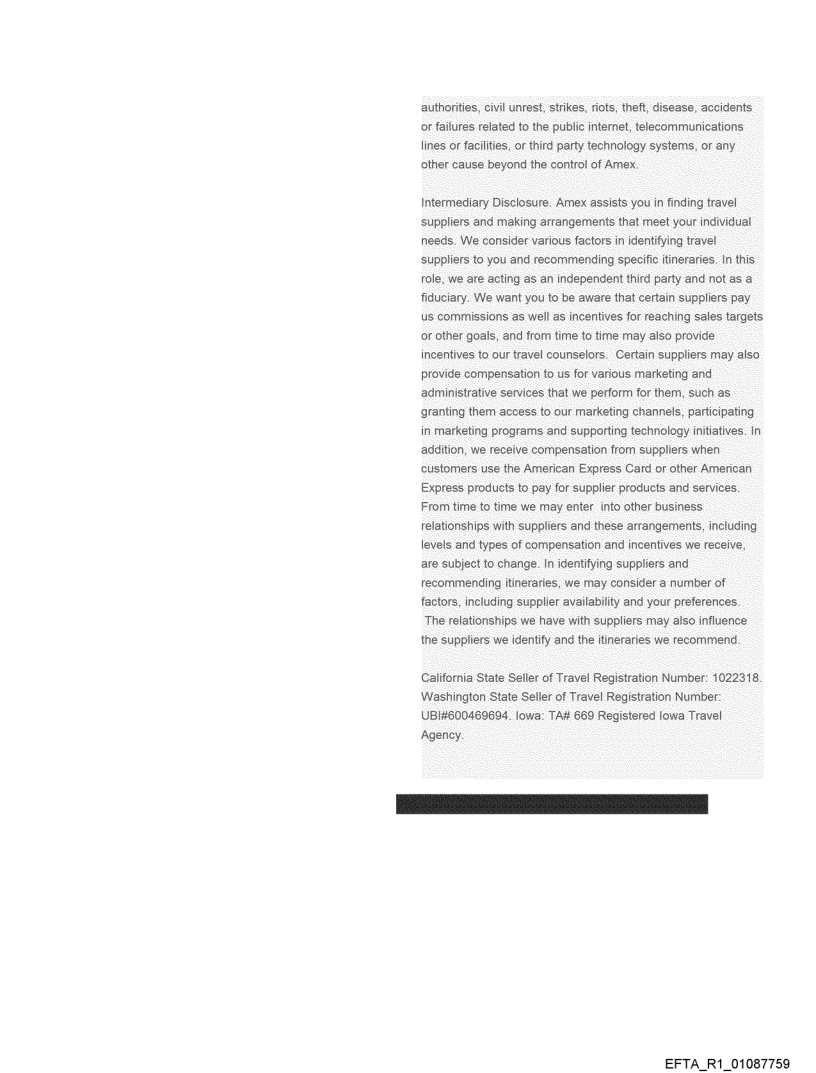 authorities, civil unrest, strikes, riots, theft, disease, accidents or failures related to the public internet, telecommunications lines or facilities, or third party technology systems, or any other cause beyond the control of Amex.

Intermediary Disclosure. Amex assists you in finding travel suppliers and making arrangements that meet your individual needs. We consider various factors in identifying travel suppliers to you and recommending specific itineraries. In this role, we are acting as an independent third party and not as a fiduciary. We want you to be aware that certain suppliers pay us commissions as well as incentives for reaching sales targets or other goals, and from time to time may also provide incentives to our travel counselors. Certain suppliers may also provide compensation to us for various marketing and administrative services that we perform for them, such as granting them access to our marketing channels, participating in marketing programs and supporting technology initiatives. In addition, we receive compensation from suppliers when customers use the American Express Card or other American Express products to pay for supplier products and services. From time to time we may enter into other business relationships with suppliers and these arrangements, including levels and types of compensation and incentives we receive, are subject to change. In identifying suppliers and recommending itineraries, we may consider a number of factors, including supplier availability and your preferences. The relationships we have with suppliers may also influence the suppliers we identify and the itineraries we recommend.

California State Seller of Travel Registration Number: 1022318. Washington State Seller of Travel Registration Number: UBI#600469694. Iowa: TA# 669 Registered Iowa Travel Agency.

EFTA_R1_01087759